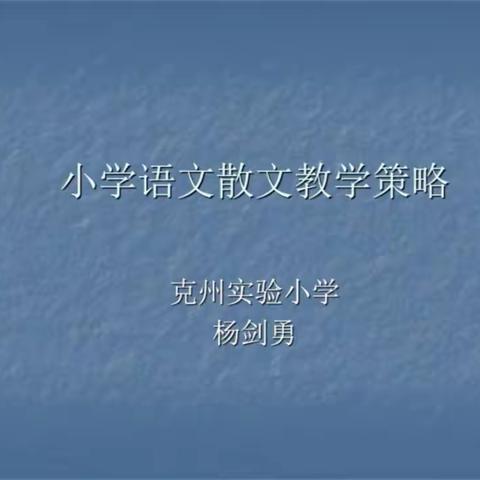 小学语文散文教学策略

克州实验小学
杨剑勇